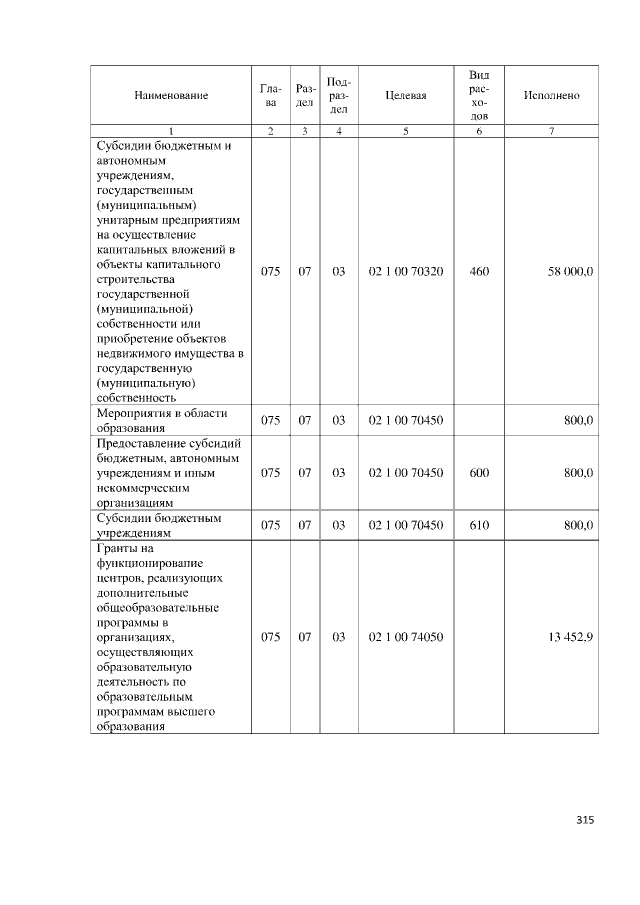 | Наименование | Глава | Раздел | Подраздел | Целевая | Вид расходов | Исполнено |
|---|---|---|---|---|---|---|
| 1 | 2 | 3 | 4 | 5 | 6 | 7 |
| Субсидии бюджетным и автономным учреждениям, государственным (муниципальным) унитарным предприятиям на осуществление капитальных вложений в объекты капитального строительства государственной (муниципальной) собственности или приобретение объектов недвижимого имущества в государственную (муниципальную) собственность | 075 | 07 | 03 | 02 1 00 70320 | 460 | 58 000,0 |
| Мероприятия в области образования | 075 | 07 | 03 | 02 1 00 70450 | | 800,0 |
| Предоставление субсидий бюджетным, автономным учреждениям и иным некоммерческим организациям | 075 | 07 | 03 | 02 1 00 70450 | 600 | 800,0 |
| Субсидии бюджетным учреждениям | 075 | 07 | 03 | 02 1 00 70450 | 610 | 800,0 |
| Гранты на функционирование центров, реализующих дополнительные общеобразовательные программы в организациях, осуществляющих образовательную деятельность по образовательным программам высшего образования | 075 | 07 | 03 | 02 1 00 74050 | | 13 452,9 |

315